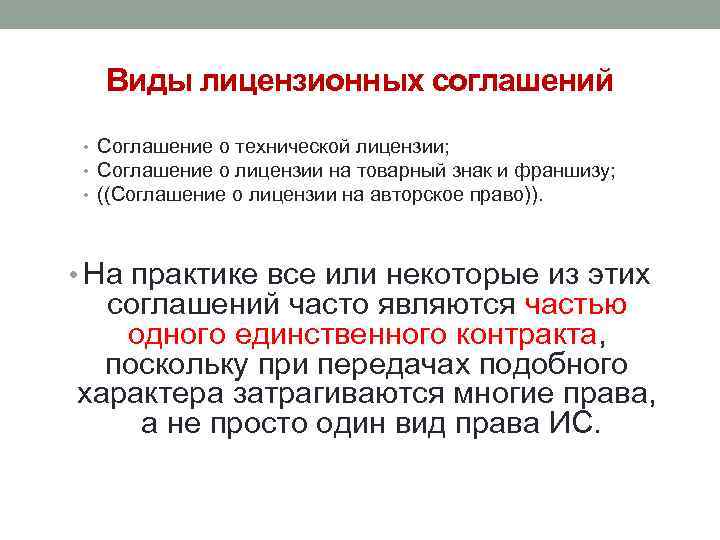 Виды лицензионных соглашений

• Соглашение о технической лицензии;
• Соглашение о лицензии на товарный знак и франшизу;
• ((Соглашение о лицензии на авторское право)).

• На практике все или некоторые из этих соглашений часто являются частью одного единственного контракта, поскольку при передачах подобного характера затрагиваются многие права, а не просто один вид права ИС.